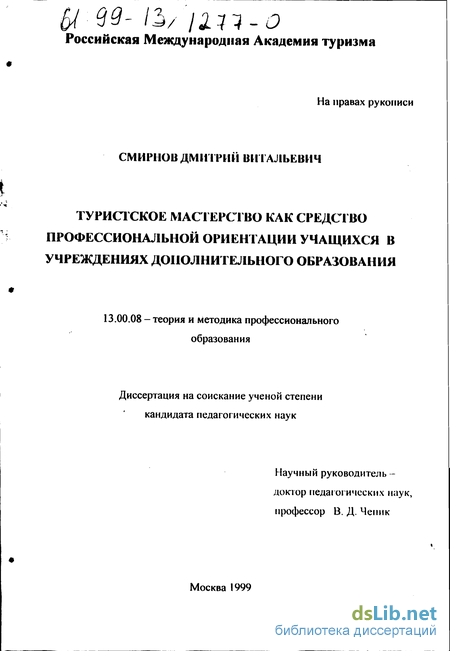 61 99-13/1277-0

Российская Международная Академия туризма

На правах рукописи

СМИРНОВ ДМИТРИЙ ВИТАЛЬЕВИЧ

ТУРИСТСКОЕ МАСТЕРСТВО КАК СРЕДСТВО ПРОФЕССИОНАЛЬНОЙ ОРИЕНТАЦИИ УЧАЩИХСЯ В УЧРЕЖДЕНИЯХ ДОПОЛНИТЕЛЬНОГО ОБРАЗОВАНИЯ

13.00.08 – теория и методика профессионального образования

Диссертация на соискание ученой степени кандидата педагогических наук

Научный руководитель – доктор педагогических наук, профессор В. Д. Чепик

Москва 1999

dsLib.net
библиотека диссертаций